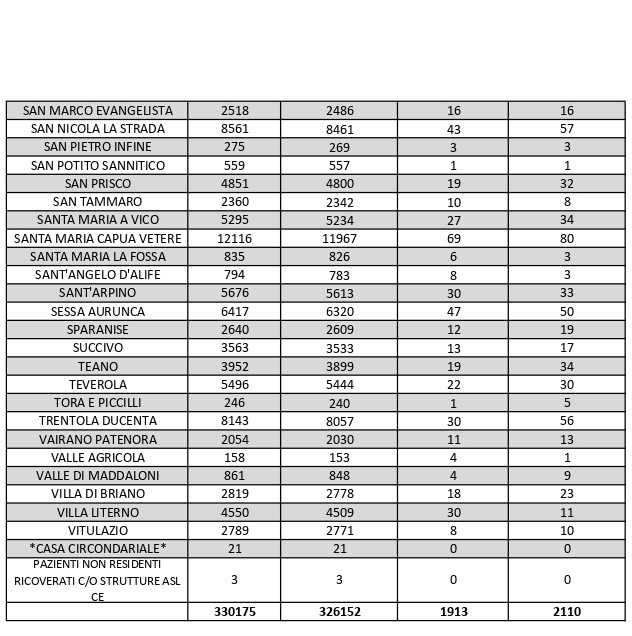 | SAN MARCO EVANGELISTA | 2518 | 2486 | 16 | 16 |
|---|---|---|---|---|
| SAN NICOLA LA STRADA | 8561 | 8461 | 43 | 57 |
| SAN PIETRO INFINE | 275 | 269 | 3 | 3 |
| SAN POTITO SANNITICO | 559 | 557 | 1 | 1 |
| SAN PRISCO | 4851 | 4800 | 19 | 32 |
| SAN TAMMARO | 2360 | 2342 | 10 | 8 |
| SANTA MARIA A VICO | 5295 | 5234 | 27 | 34 |
| SANTA MARIA CAPUA VETERE | 12116 | 11967 | 69 | 80 |
| SANTA MARIA LA FOSSA | 835 | 826 | 6 | 3 |
| SANT'ANGELO D'ALIFE | 794 | 783 | 8 | 3 |
| SANT'ARPINO | 5676 | 5613 | 30 | 33 |
| SESSA AURUNCA | 6417 | 6320 | 47 | 50 |
| SPARANISE | 2640 | 2609 | 12 | 19 |
| SUCCIVO | 3563 | 3533 | 13 | 17 |
| TEANO | 3952 | 3899 | 19 | 34 |
| TEVEROLA | 5496 | 5444 | 22 | 30 |
| TORA E PICCILLI | 246 | 240 | 1 | 5 |
| TRENTOLA DUCENTA | 8143 | 8057 | 30 | 56 |
| VAIRANO PATENORA | 2054 | 2030 | 11 | 13 |
| VALLE AGRICOLA | 158 | 153 | 4 | 1 |
| VALLE DI MADDALONI | 861 | 848 | 4 | 9 |
| VILLA DI BRIANO | 2819 | 2778 | 18 | 23 |
| VILLA LITERNO | 4550 | 4509 | 30 | 11 |
| VITULAZIO | 2789 | 2771 | 8 | 10 |
| *CASA CIRCONDARIALE* | 21 | 21 | 0 | 0 |
| PAZIENTI NON RESIDENTI RICOVERATI C/O STRUTTURE ASL CE | 3 | 3 | 0 | 0 |
|  | 330175 | 326152 | 1913 | 2110 |